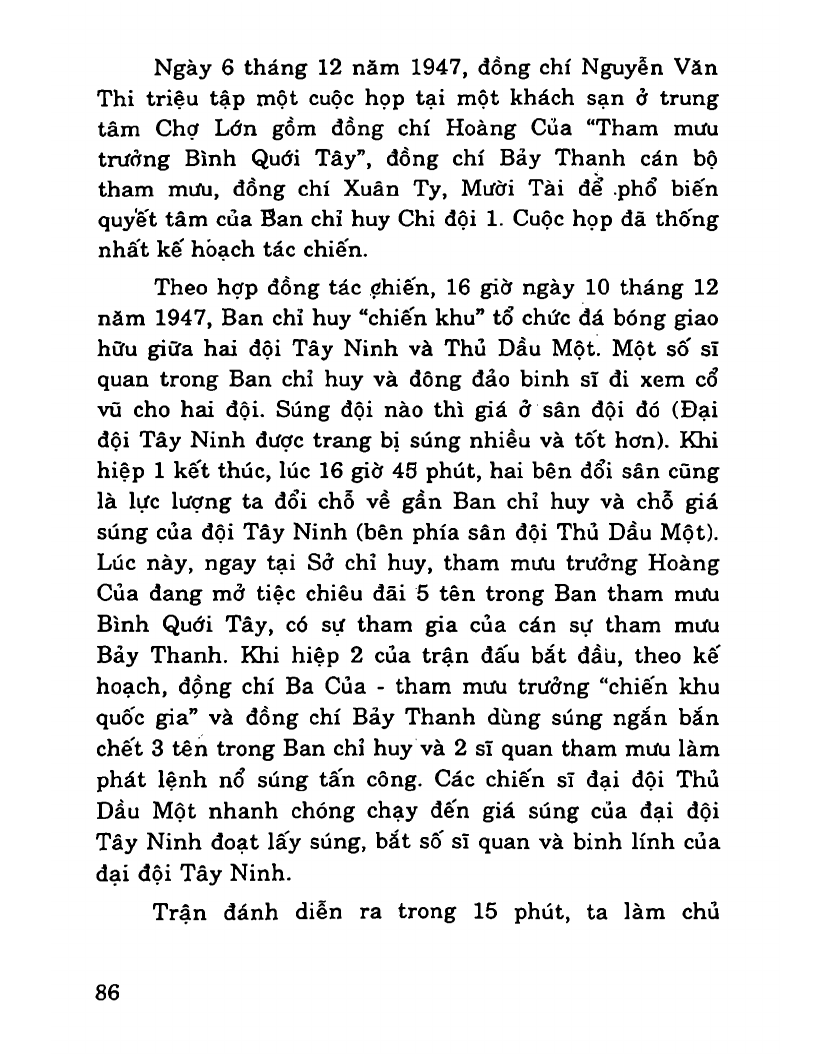 Ngày 6 tháng 12 năm 1947, đồng chí Nguyễn Văn Thi triệu tập một cuộc họp tại một khách sạn ở trung tâm Chợ Lớn gồm đồng chí Hoàng Của "Tham mưu trưởng Bình Quới Tây", đồng chí Bảy Thanh cán bộ tham mưu, đồng chí Xuân Ty, Mười Tài để phổ biến quyết tâm của Ban chỉ huy Chi đội 1. Cuộc họp đã thống nhất kế hoạch tác chiến.

Theo hợp đồng tác chiến, 16 giờ ngày 10 tháng 12 năm 1947, Ban chỉ huy "chiến khu" tổ chức đá bóng giao hữu giữa hai đội Tây Ninh và Thủ Dầu Một. Một số sĩ quan trong Ban chỉ huy và đông đảo binh sĩ đi xem cổ vũ cho hai đội. Súng đội nào thì giá ở sân đội đó (Đại đội Tây Ninh được trang bị súng nhiều và tốt hơn). Khi hiệp 1 kết thúc, lúc 16 giờ 45 phút, hai bên đổi sân cũng là lực lượng ta đổi chỗ về gần Ban chỉ huy và chỗ giá súng của đội Tây Ninh (bên phía sân đội Thủ Dầu Một). Lúc này, ngay tại Sở chỉ huy, tham mưu trưởng Hoàng Của đang mở tiệc chiêu đãi 5 tên trong Ban tham mưu Bình Quới Tây, có sự tham gia của cán sự tham mưu Bảy Thanh. Khi hiệp 2 của trận đấu bắt đầu, theo kế hoạch, đồng chí Ba Của - tham mưu trưởng "chiến khu quốc gia" và đồng chí Bảy Thanh dùng súng ngắn bắn chết 3 tên trong Ban chỉ huy và 2 sĩ quan tham mưu làm phát lệnh nổ súng tấn công. Các chiến sĩ đại đội Thủ Dầu Một nhanh chóng chạy đến giá súng của đại đội Tây Ninh đoạt lấy súng, bắt số sĩ quan và binh lính của đại đội Tây Ninh.

Trận đánh diễn ra trong 15 phút, ta làm chủ

86